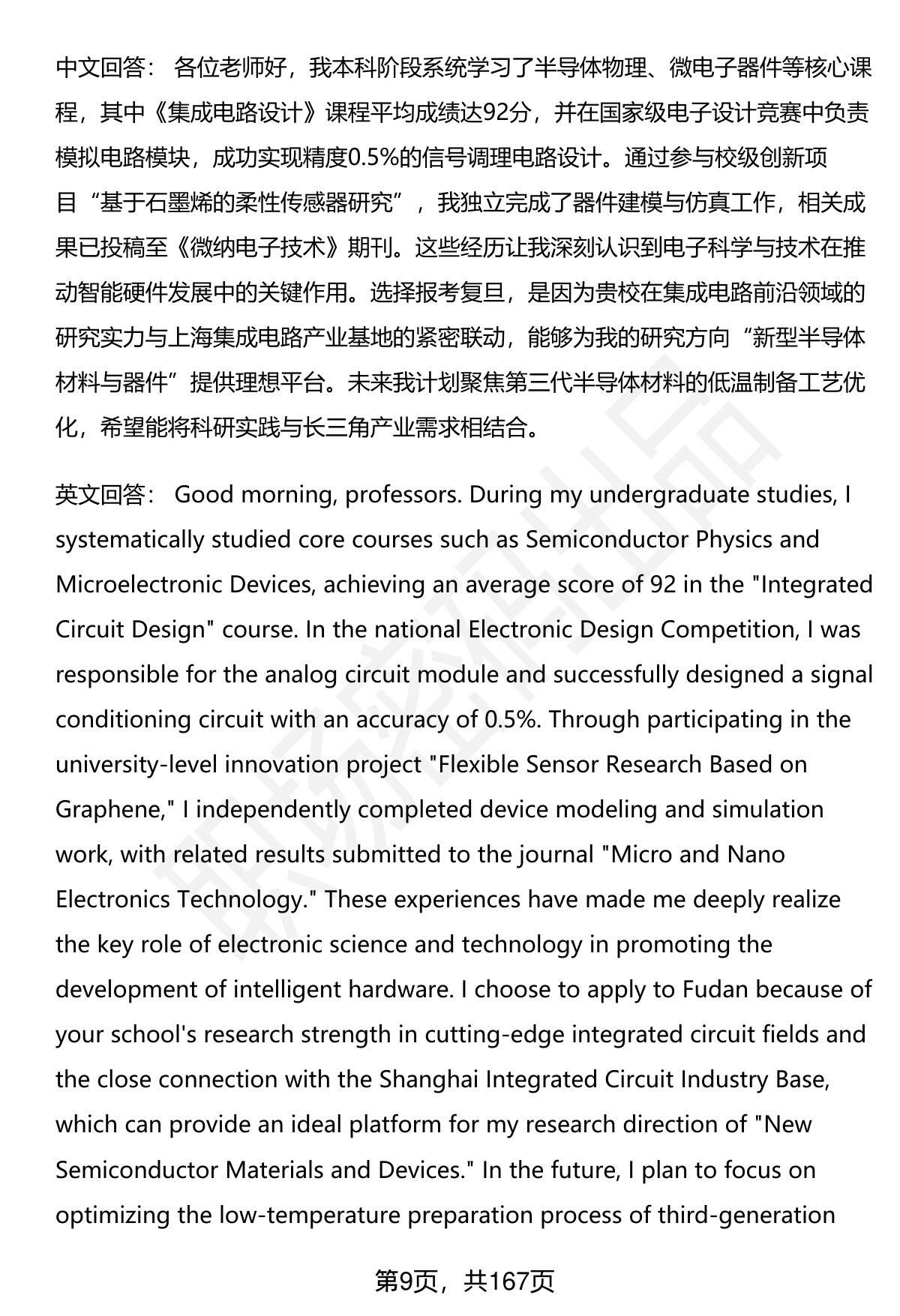 中文回答： 各位老师好，我本科阶段系统学习了半导体物理、微电子器件等核心课程，其中《集成电路设计》课程平均成绩达92分，并在国家级电子设计竞赛中负责模拟电路模块，成功实现精度0.5%的信号调理电路设计。通过参与校级创新项目“基于石墨烯的柔性传感器研究”，我独立完成了器件建模与仿真工作，相关成果已投稿至《微纳电子技术》期刊。这些经历让我深刻认识到电子科学与技术在推动智能硬件发展中的关键作用。选择报考复旦，是因为贵校在集成电路前沿领域的研究实力与上海集成电路产业基地的紧密联动，能够为我的研究方向“新型半导体材料与器件”提供理想平台。未来我计划聚焦第三代半导体材料的低温制备工艺优化，希望能将科研实践与长三角产业需求相结合。

英文回答： Good morning, professors. During my undergraduate studies, I systematically studied core courses such as Semiconductor Physics and Microelectronic Devices, achieving an average score of 92 in the "Integrated Circuit Design" course. In the national Electronic Design Competition, I was responsible for the analog circuit module and successfully designed a signal conditioning circuit with an accuracy of 0.5%. Through participating in the university-level innovation project "Flexible Sensor Research Based on Graphene," I independently completed device modeling and simulation work, with related results submitted to the journal "Micro and Nano Electronics Technology." These experiences have made me deeply realize the key role of electronic science and technology in promoting the development of intelligent hardware. I choose to apply to Fudan because of your school's research strength in cutting-edge integrated circuit fields and the close connection with the Shanghai Integrated Circuit Industry Base, which can provide an ideal platform for my research direction of "New Semiconductor Materials and Devices." In the future, I plan to focus on optimizing the low-temperature preparation process of third-generation

第9页，共167页